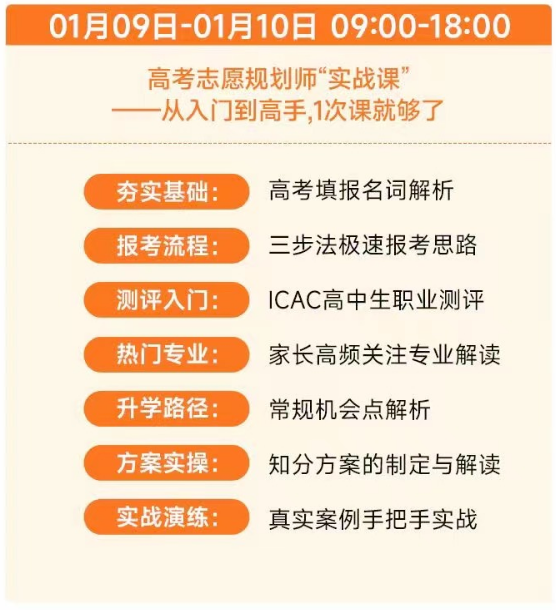 01月09日-01月10日 09:00-18:00

高考志愿规划师“实战课”
——从入门到高手,1次课就够了

夯实基础: 高考填报名词解析

报考流程: 三步法极速报考思路

测评入门: ICAC高中生职业测评

热门专业: 家长高频关注专业解读

升学路径: 常规机会点解析

方案实操: 知分方案的制定与解读

实战演练: 真实案例手把手实战